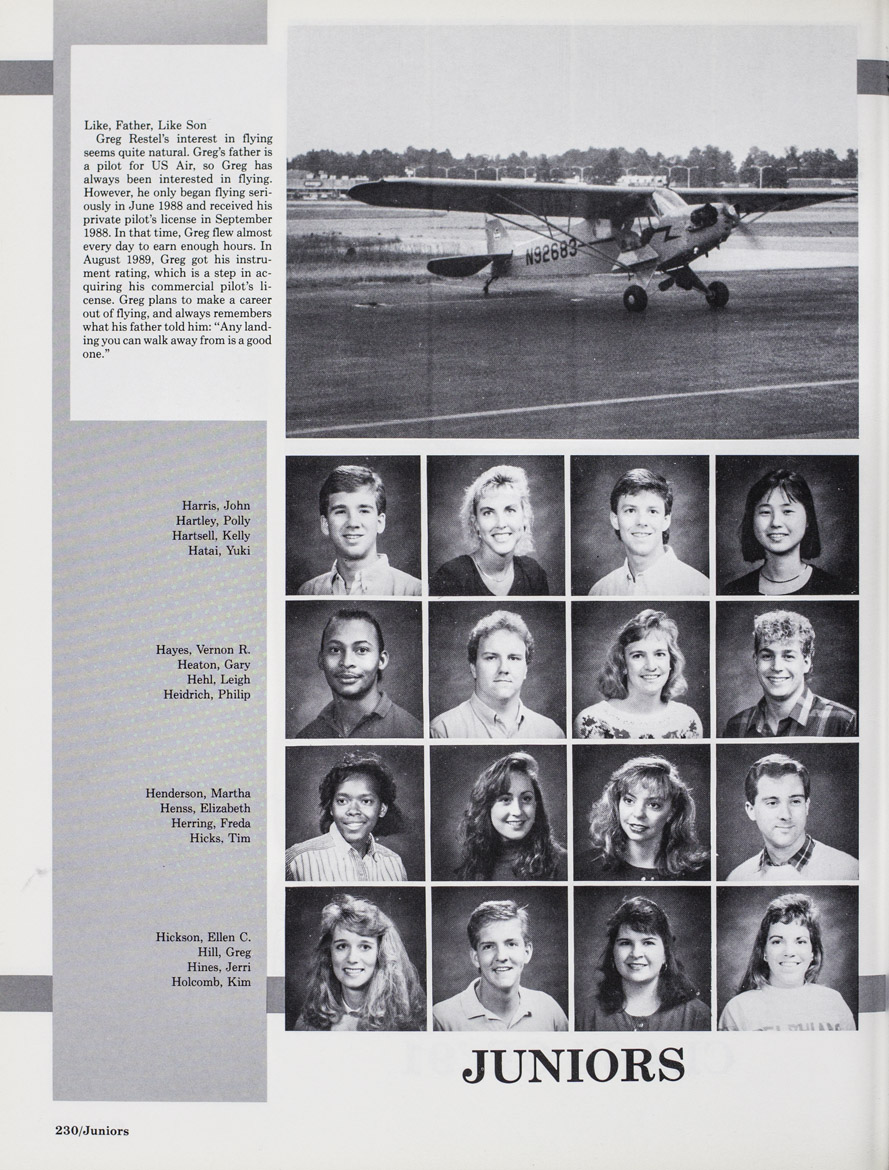 Like, Father, Like Son

Greg Restel's interest in flying seems quite natural. Greg's father is a pilot for US Air, so Greg has always been interested in flying. However, he only began flying seriously in June 1988 and received his private pilot's license in September 1988. In that time, Greg flew almost every day to earn enough hours. In August 1989, Greg got his instrument rating, which is a step in acquiring his commercial pilot's license. Greg plans to make a career out of flying, and always remembers what his father told him: "Any landing you can walk away from is a good one."

N92683

Harris, John
Hartley, Polly
Hartsell, Kelly
Hatai, Yuki

Hayes, Vernon R.
Heaton, Gary
Hehl, Leigh
Heidrich, Philip

Henderson, Martha
Henss, Elizabeth
Herring, Freda
Hicks, Tim

Hickson, Ellen C.
Hill, Greg
Hines, Jerri
Holcomb, Kim

JUNIORS

230/Juniors